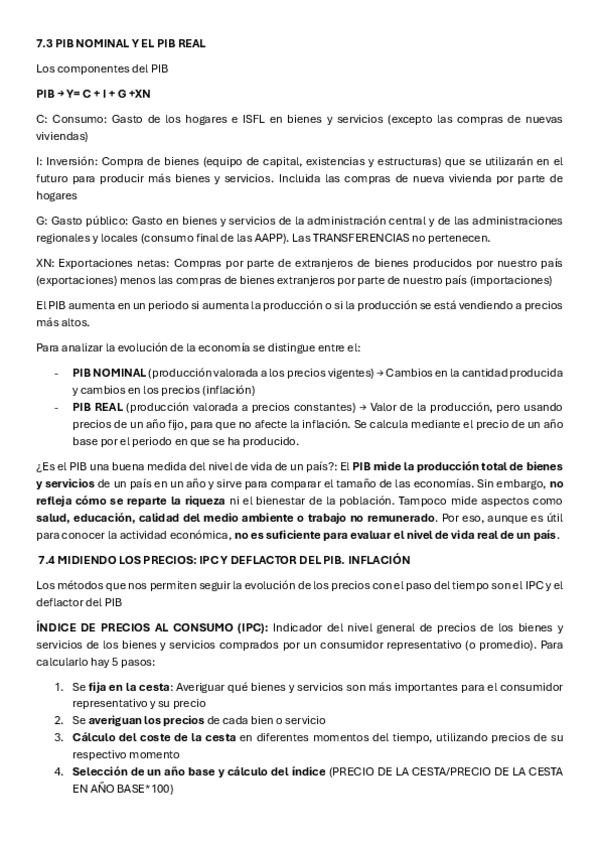 7.3 PIB NOMINAL Y EL PIB REAL

Los componentes del PIB

PIB → Y= C + I + G +XN

C: Consumo: Gasto de los hogares e ISFL en bienes y servicios (excepto las compras de nuevas viviendas)

I: Inversión: Compra de bienes (equipo de capital, existencias y estructuras) que se utilizarán en el futuro para producir más bienes y servicios. Incluida las compras de nueva vivienda por parte de hogares

G: Gasto público: Gasto en bienes y servicios de la administración central y de las administraciones regionales y locales (consumo final de las AAPP). Las TRANSFERENCIAS no pertenecen.

XN: Exportaciones netas: Compras por parte de extranjeros de bienes producidos por nuestro país (exportaciones) menos las compras de bienes extranjeros por parte de nuestro país (importaciones)

El PIB aumenta en un periodo si aumenta la producción o si la producción se está vendiendo a precios más altos.

Para analizar la evolución de la economía se distingue entre el:

- PIB NOMINAL (producción valorada a los precios vigentes) → Cambios en la cantidad producida y cambios en los precios (inflación)
- PIB REAL (producción valorada a precios constantes) → Valor de la producción, pero usando precios de un año fijo, para que no afecte la inflación. Se calcula mediante el precio de un año base por el periodo en que se ha producido.

¿Es el PIB una buena medida del nivel de vida de un país?: El PIB mide la producción total de bienes y servicios de un país en un año y sirve para comparar el tamaño de las economías. Sin embargo, no refleja cómo se reparte la riqueza ni el bienestar de la población. Tampoco mide aspectos como salud, educación, calidad del medio ambiente o trabajo no remunerado. Por eso, aunque es útil para conocer la actividad económica, no es suficiente para evaluar el nivel de vida real de un país.

7.4 MIDIENDO LOS PRECIOS: IPC Y DEFLACTOR DEL PIB. INFLACIÓN

Los métodos que nos permiten seguir la evolución de los precios con el paso del tiempo son el IPC y el deflactor del PIB

ÍNDICE DE PRECIOS AL CONSUMO (IPC): Indicador del nivel general de precios de los bienes y servicios de los bienes y servicios comprados por un consumidor representativo (o promedio). Para calcularlo hay 5 pasos:

1. Se fija en la cesta: Averiguar qué bienes y servicios son más importantes para el consumidor representativo y su precio
2. Se averiguan los precios de cada bien o servicio
3. Cálculo del coste de la cesta en diferentes momentos del tiempo, utilizando precios de su respectivo momento
4. Selección de un año base y cálculo del índice (PRECIO DE LA CESTA/PRECIO DE LA CESTA EN AÑO BASE*100)